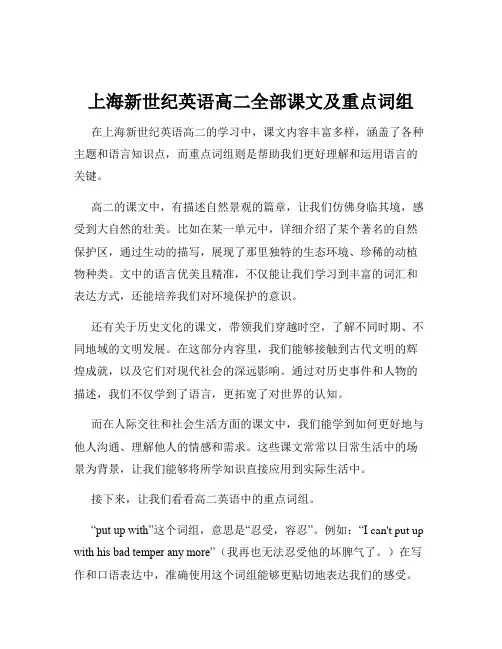 上海新世纪英语高二全部课文及重点词组

在上海新世纪英语高二的学习中，课文内容丰富多样，涵盖了各种主题和语言知识点，而重点词组则是帮助我们更好理解和运用语言的关键。

高二的课文中，有描述自然景观的篇章，让我们仿佛身临其境，感受到大自然的壮美。比如在某一单元中，详细介绍了某个著名的自然保护区，通过生动的描写，展现了那里独特的生态环境、珍稀的动植物种类。文中的语言优美且精准，不仅能让我们学习到丰富的词汇和表达方式，还能培养我们对环境保护的意识。

还有关于历史文化的课文，带领我们穿越时空，了解不同时期、不同地域的文明发展。在这部分内容里，我们能够接触到古代文明的辉煌成就，以及它们对现代社会的深远影响。通过对历史事件和人物的描述，我们不仅学到了语言，更拓宽了对世界的认知。

而在人际交往和社会生活方面的课文中，我们能学到如何更好地与他人沟通、理解他人的情感和需求。这些课文常常以日常生活中的场景为背景，让我们能够将所学知识直接应用到实际生活中。

接下来，让我们看看高二英语中的重点词组。

“put up with”这个词组，意思是“忍受，容忍”。例如：“I can't put up with his bad temper any more”（我再也无法忍受他的坏脾气了。）在写作和口语表达中，准确使用这个词组能够更贴切地表达我们的感受。